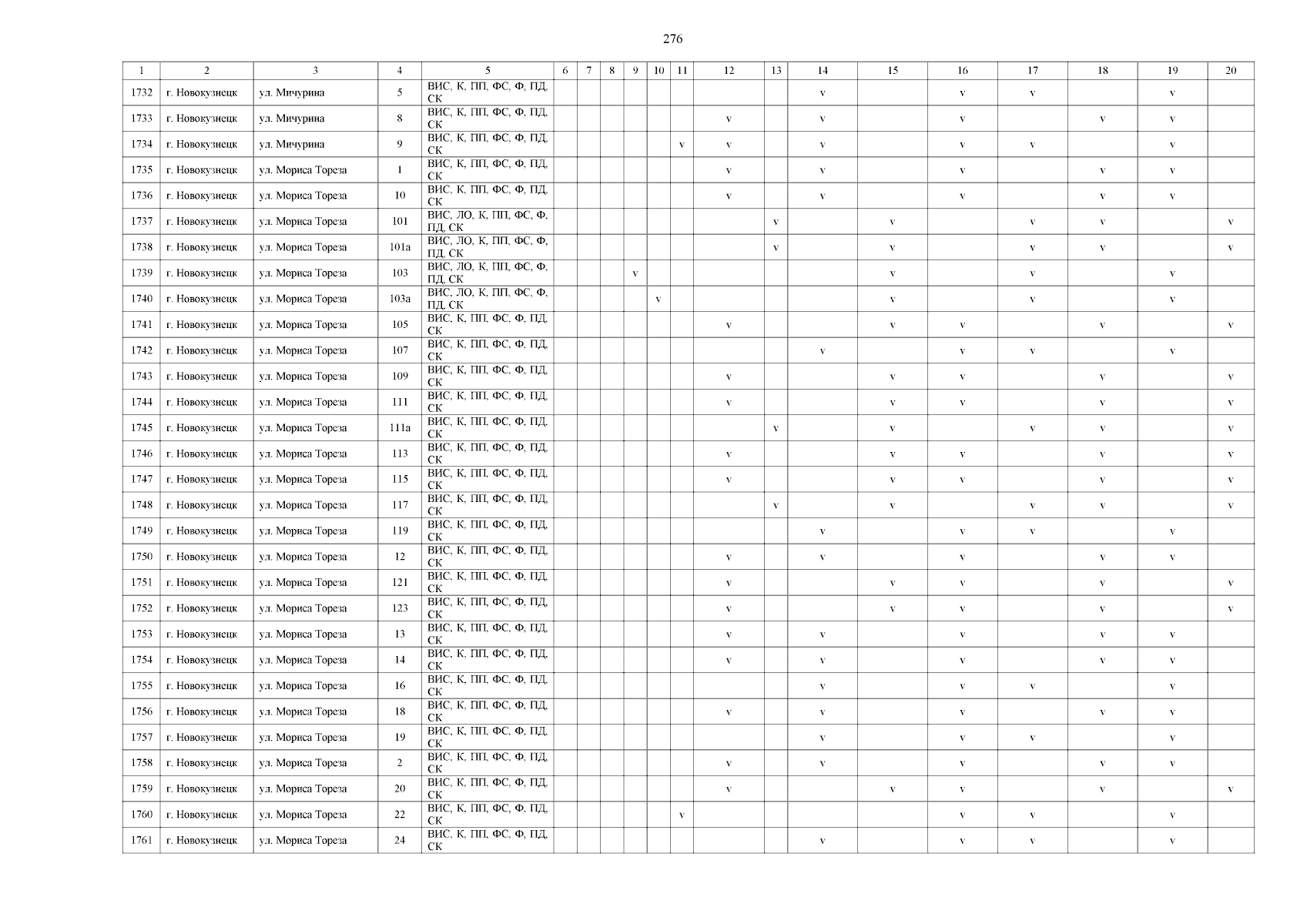 276

| 1 | 2 | 3 | 4 | 5 | 6 | 7 | 8 | 9 | 10 | 11 | 12 | 13 | 14 | 15 | 16 | 17 | 18 | 19 | 20 |
|---|---|---|---|---|---|---|---|---|---|---|---|---|---|---|---|---|---|---|---|
| 1732 | г. Новокузнецк | ул. Мичурина | 5 | ВИС, К, ПП, ФС, Ф, ПД, СК | | | | | | | | | v | | v | v | | v | |
| 1733 | г. Новокузнецк | ул. Мичурина | 8 | ВИС, К, ПП, ФС, Ф, ПД, СК | | | | | | | v | | v | | v | | v | v | |
| 1734 | г. Новокузнецк | ул. Мичурина | 9 | ВИС, К, ПП, ФС, Ф, ПД, СК | | | | | | v | v | | v | | v | v | | v | |
| 1735 | г. Новокузнецк | ул. Мориса Тореза | 1 | ВИС, К, ПП, ФС, Ф, ПД, СК | | | | | | | v | | v | | v | | v | v | |
| 1736 | г. Новокузнецк | ул. Мориса Тореза | 10 | ВИС, К, ПП, ФС, Ф, ПД, СК | | | | | | | v | | v | | v | | v | v | |
| 1737 | г. Новокузнецк | ул. Мориса Тореза | 101 | ВИС, ЛО, К, ПП, ФС, Ф, ПД, СК | | | | | | | | v | | v | | v | v | | v |
| 1738 | г. Новокузнецк | ул. Мориса Тореза | 101а | ВИС, ЛО, К, ПП, ФС, Ф, ПД, СК | | | | | | | | v | | v | | v | v | | v |
| 1739 | г. Новокузнецк | ул. Мориса Тореза | 103 | ВИС, ЛО, К, ПП, ФС, Ф, ПД, СК | | | | v | | | | | | v | | v | | v | |
| 1740 | г. Новокузнецк | ул. Мориса Тореза | 103а | ВИС, ЛО, К, ПП, ФС, Ф, ПД, СК | | | | | v | | | | | v | | v | | v | |
| 1741 | г. Новокузнецк | ул. Мориса Тореза | 105 | ВИС, К, ПП, ФС, Ф, ПД, СК | | | | | | | v | | | v | v | | v | | v |
| 1742 | г. Новокузнецк | ул. Мориса Тореза | 107 | ВИС, К, ПП, ФС, Ф, ПД, СК | | | | | | | | | v | | v | v | | v | |
| 1743 | г. Новокузнецк | ул. Мориса Тореза | 109 | ВИС, К, ПП, ФС, Ф, ПД, СК | | | | | | | v | | | v | v | | v | | v |
| 1744 | г. Новокузнецк | ул. Мориса Тореза | 111 | ВИС, К, ПП, ФС, Ф, ПД, СК | | | | | | | v | | | v | v | | v | | v |
| 1745 | г. Новокузнецк | ул. Мориса Тореза | 111а | ВИС, К, ПП, ФС, Ф, ПД, СК | | | | | | | | v | | v | | v | v | | v |
| 1746 | г. Новокузнецк | ул. Мориса Тореза | 113 | ВИС, К, ПП, ФС, Ф, ПД, СК | | | | | | | v | | | v | v | | v | | v |
| 1747 | г. Новокузнецк | ул. Мориса Тореза | 115 | ВИС, К, ПП, ФС, Ф, ПД, СК | | | | | | | v | | | v | v | | v | | v |
| 1748 | г. Новокузнецк | ул. Мориса Тореза | 117 | ВИС, К, ПП, ФС, Ф, ПД, СК | | | | | | | | v | | v | | v | v | | v |
| 1749 | г. Новокузнецк | ул. Мориса Тореза | 119 | ВИС, К, ПП, ФС, Ф, ПД, СК | | | | | | | | | v | | v | v | | v | |
| 1750 | г. Новокузнецк | ул. Мориса Тореза | 12 | ВИС, К, ПП, ФС, Ф, ПД, СК | | | | | | | v | | v | | v | | v | v | |
| 1751 | г. Новокузнецк | ул. Мориса Тореза | 121 | ВИС, К, ПП, ФС, Ф, ПД, СК | | | | | | | v | | | v | v | | v | | v |
| 1752 | г. Новокузнецк | ул. Мориса Тореза | 123 | ВИС, К, ПП, ФС, Ф, ПД, СК | | | | | | | v | | | v | v | | v | | v |
| 1753 | г. Новокузнецк | ул. Мориса Тореза | 13 | ВИС, К, ПП, ФС, Ф, ПД, СК | | | | | | | v | | v | | v | | v | v | |
| 1754 | г. Новокузнецк | ул. Мориса Тореза | 14 | ВИС, К, ПП, ФС, Ф, ПД, СК | | | | | | | v | | v | | v | | v | v | |
| 1755 | г. Новокузнецк | ул. Мориса Тореза | 16 | ВИС, К, ПП, ФС, Ф, ПД, СК | | | | | | | | | v | | v | v | | v | |
| 1756 | г. Новокузнецк | ул. Мориса Тореза | 18 | ВИС, К, ПП, ФС, Ф, ПД, СК | | | | | | | v | | v | | v | | v | v | |
| 1757 | г. Новокузнецк | ул. Мориса Тореза | 19 | ВИС, К, ПП, ФС, Ф, ПД, СК | | | | | | | | | v | | v | v | | v | |
| 1758 | г. Новокузнецк | ул. Мориса Тореза | 2 | ВИС, К, ПП, ФС, Ф, ПД, СК | | | | | | | v | | v | | v | | v | v | |
| 1759 | г. Новокузнецк | ул. Мориса Тореза | 20 | ВИС, К, ПП, ФС, Ф, ПД, СК | | | | | | | v | | | v | v | | v | | v |
| 1760 | г. Новокузнецк | ул. Мориса Тореза | 22 | ВИС, К, ПП, ФС, Ф, ПД, СК | | | | | | v | | | | | v | v | | v | |
| 1761 | г. Новокузнецк | ул. Мориса Тореза | 24 | ВИС, К, ПП, ФС, Ф, ПД, СК | | | | | | | | | v | | v | v | | v | |